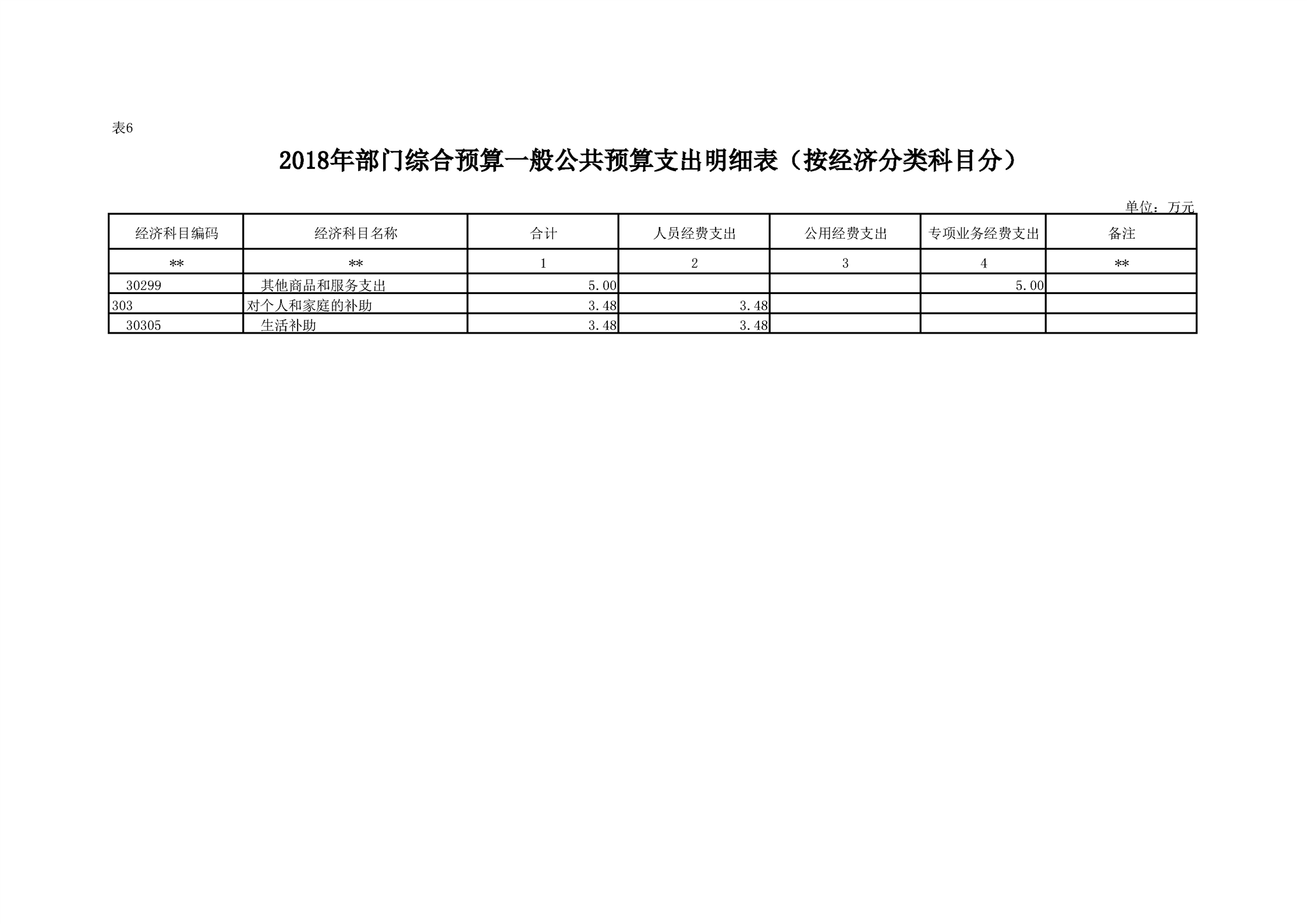 表6

2018年部门综合预算一般公共预算支出明细表（按经济分类科目分）

单位：万元

| 经济科目编码 | 经济科目名称 | 合计 | 人员经费支出 | 公用经费支出 | 专项业务经费支出 | 备注 |
|---|---|---|---|---|---|---|
| ** | ** | 1 | 2 | 3 | 4 | ** |
| 30299 | 其他商品和服务支出 | 5.00 | | | 5.00 | |
| 303 | 对个人和家庭的补助 | 3.48 | 3.48 | | | |
| 30305 | 生活补助 | 3.48 | 3.48 | | | |